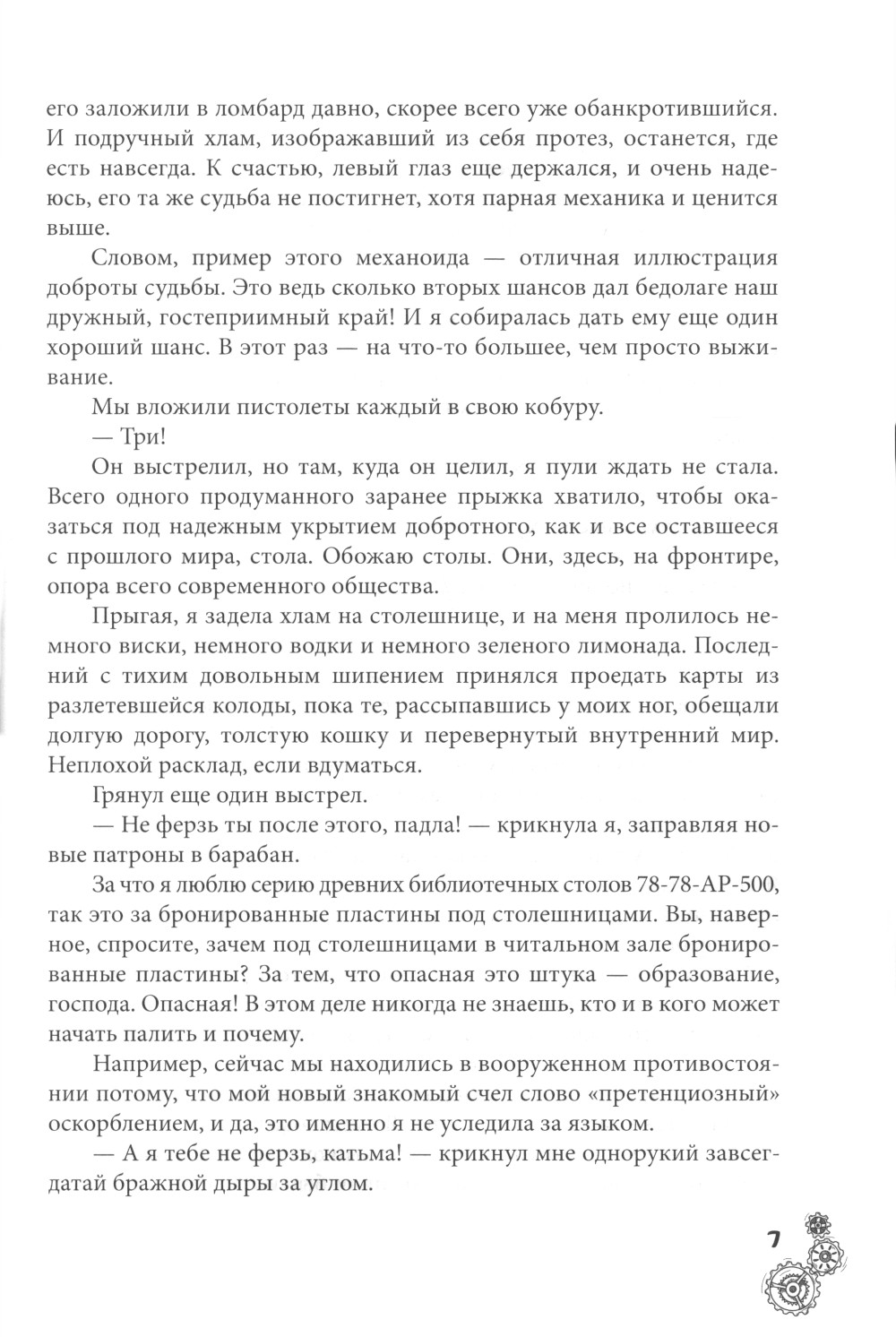 его заложили в ломбард давно, скорее всего уже обанкротившийся. И подручный хлам, изображавший из себя протез, останется, где есть навсегда. К счастью, левый глаз еще держался, и очень надеюсь, его та же судьба не постигнет, хотя парная механика и ценится выше.

Словом, пример этого механоида — отличная иллюстрация доброты судьбы. Это ведь сколько вторых шансов дал бедолаге наш дружный, гостеприимный край! И я собиралась дать ему еще один хороший шанс. В этот раз — на что-то большее, чем просто выживание.

Мы вложили пистолеты каждый в свою кобуру.

— Три!

Он выстрелил, но там, куда он целил, я пули ждать не стала. Всего одного продуманного заранее прыжка хватило, чтобы оказаться под надежным укрытием добротного, как и все оставшееся с прошлого мира, стола. Обожаю столы. Они, здесь, на фронтире, опора всего современного общества.

Прыгая, я задела хлам на столешнице, и на меня пролилось немного виски, немного водки и немного зеленого лимонада. Последний с тихим довольным шипением принялся проедать карты из разлетевшейся колоды, пока те, рассыпавшись у моих ног, обещали долгую дорогу, толстую кошку и перевернутый внутренний мир. Неплохой расклад, если вдуматься.

Грянул еще один выстрел.

— Не ферзь ты после этого, падла! — крикнула я, заправляя новые патроны в барабан.

За что я люблю серию древних библиотечных столов 78-78-АР-500, так это за бронированные пластины под столешницами. Вы, наверное, спросите, зачем под столешницами в читальном зале бронированные пластины? За тем, что опасная это штука — образование, господа. Опасная! В этом деле никогда не знаешь, кто и в кого может начать палить и почему.

Например, сейчас мы находились в вооруженном противостоянии потому, что мой новый знакомый счел слово «претенциозный» оскорблением, и да, это именно я не уследила за языком.

— А я тебе не ферзь, катьма! — крикнул мне однорукий завсегдатай бражной дыры за углом.

7